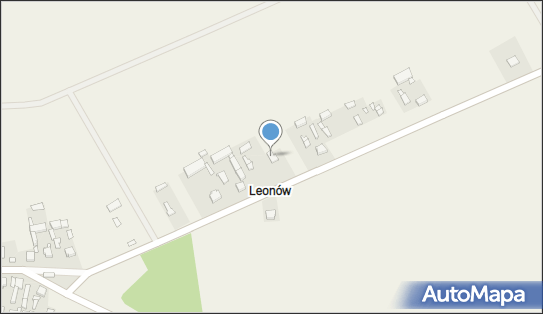 Leonów

AutoMapa